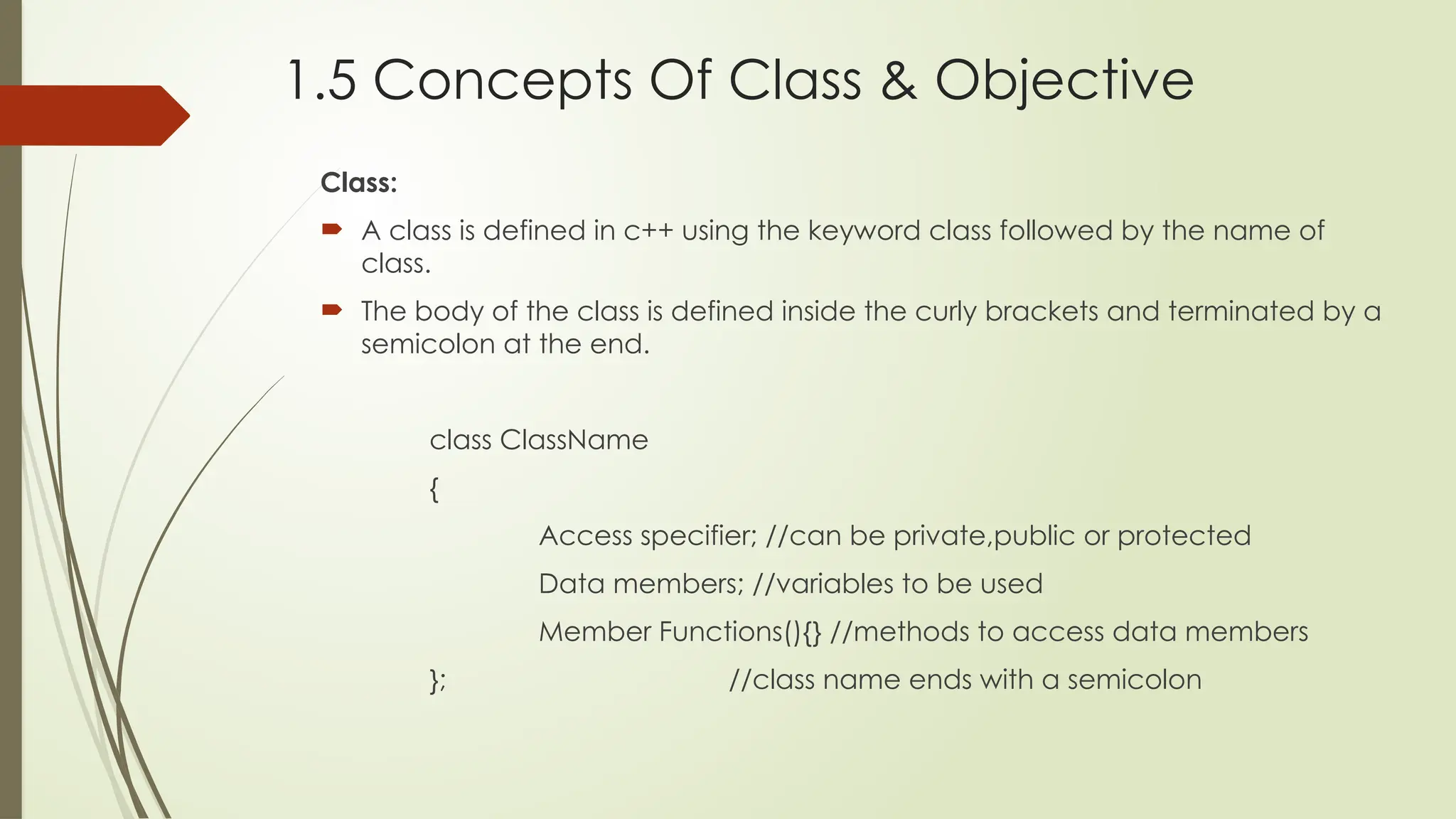 1.5 Concepts Of Class & Objective

Class:

A class is defined in c++ using the keyword class followed by the name of class.

The body of the class is defined inside the curly brackets and terminated by a semicolon at the end.

class ClassName

{

Access specifier; //can be private,public or protected

Data members; //variables to be used

Member Functions(){} //methods to access data members

}; //class name ends with a semicolon